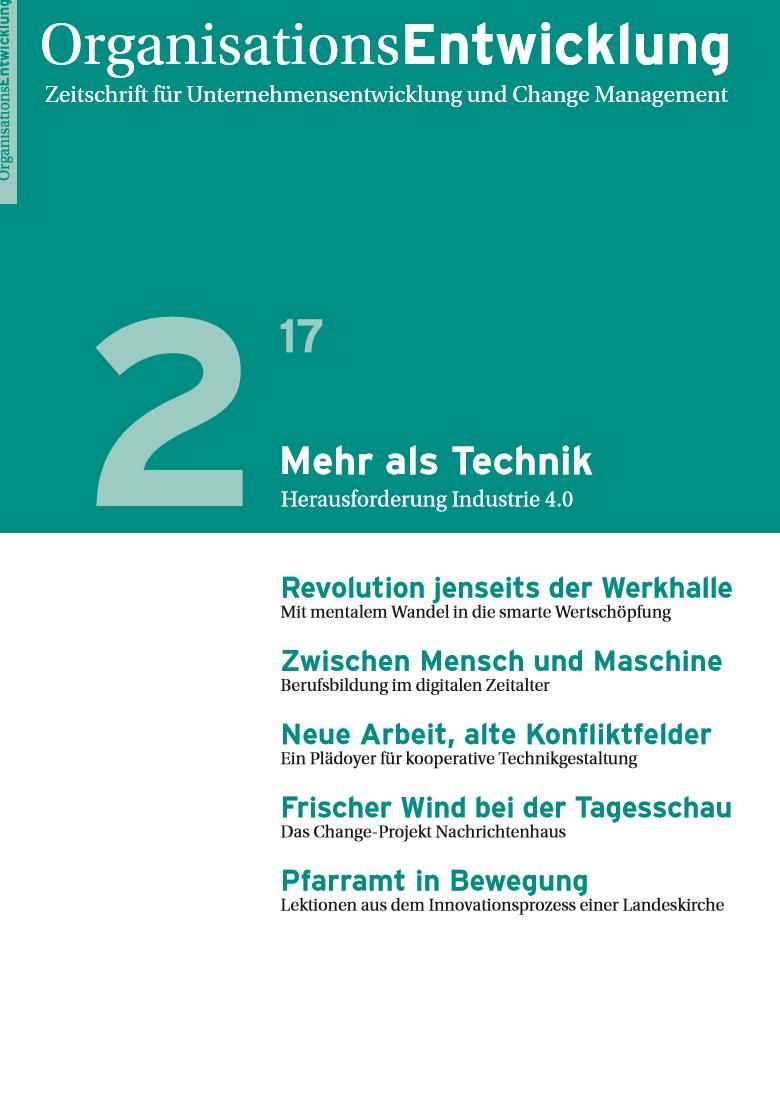 OrganisationsEntwicklung

OrganisationsEntwicklung
Zeitschrift für Unternehmensentwicklung und Change Management

2 17

Mehr als Technik
Herausforderung Industrie 4.0

Revolution jenseits der Werkhalle
Mit mentalem Wandel in die smarte Wertschöpfung

Zwischen Mensch und Maschine
Berufsbildung im digitalen Zeitalter

Neue Arbeit, alte Konfliktfelder
Ein Plädoyer für kooperative Technikgestaltung

Frischer Wind bei der Tagesschau
Das Change-Projekt Nachrichtenhaus

Pfarramt in Bewegung
Lektionen aus dem Innovationsprozess einer Landeskirche